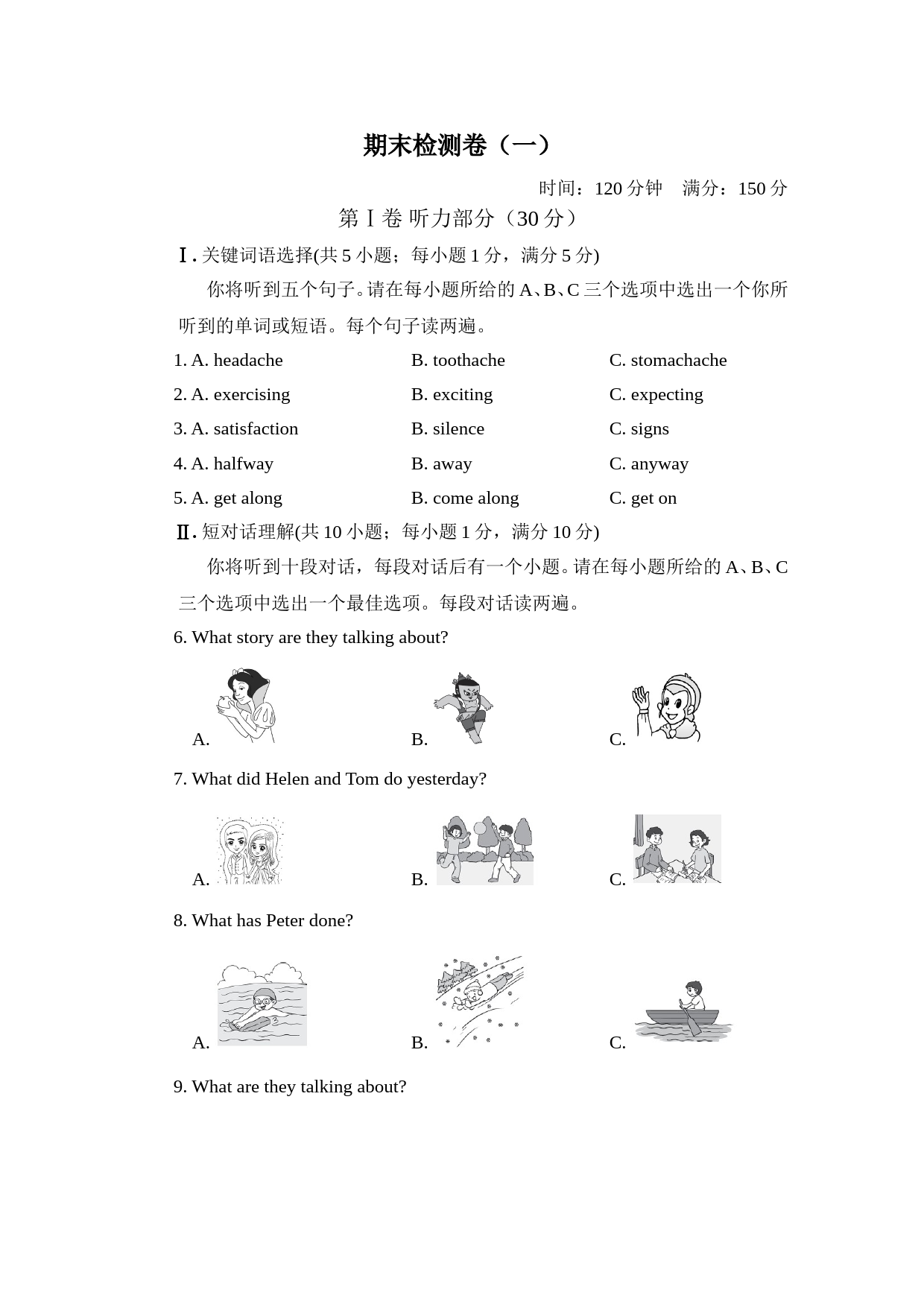 期末检测卷（一）

时间：120 分钟　满分：150 分

第Ⅰ卷 听力部分（30 分）

Ⅰ. 关键词语选择(共 5 小题；每小题 1 分，满分 5 分)

你将听到五个句子。请在每小题所给的 A、B、C 三个选项中选出一个你所听到的单词或短语。每个句子读两遍。

1. A. headache　B. toothache　C. stomachache

2. A. exercising　B. exciting　C. expecting

3. A. satisfaction　B. silence　C. signs

4. A. halfway　B. away　C. anyway

5. A. get along　B. come along　C. get on

Ⅱ. 短对话理解(共 10 小题；每小题 1 分，满分 10 分)

你将听到十段对话，每段对话后有一个小题。请在每小题所给的 A、B、C 三个选项中选出一个最佳选项。每段对话读两遍。

6. What story are they talking about?

A.　B.　C.

7. What did Helen and Tom do yesterday?

A.　B.　C.

8. What has Peter done?

A.　B.　C.

9. What are they talking about?